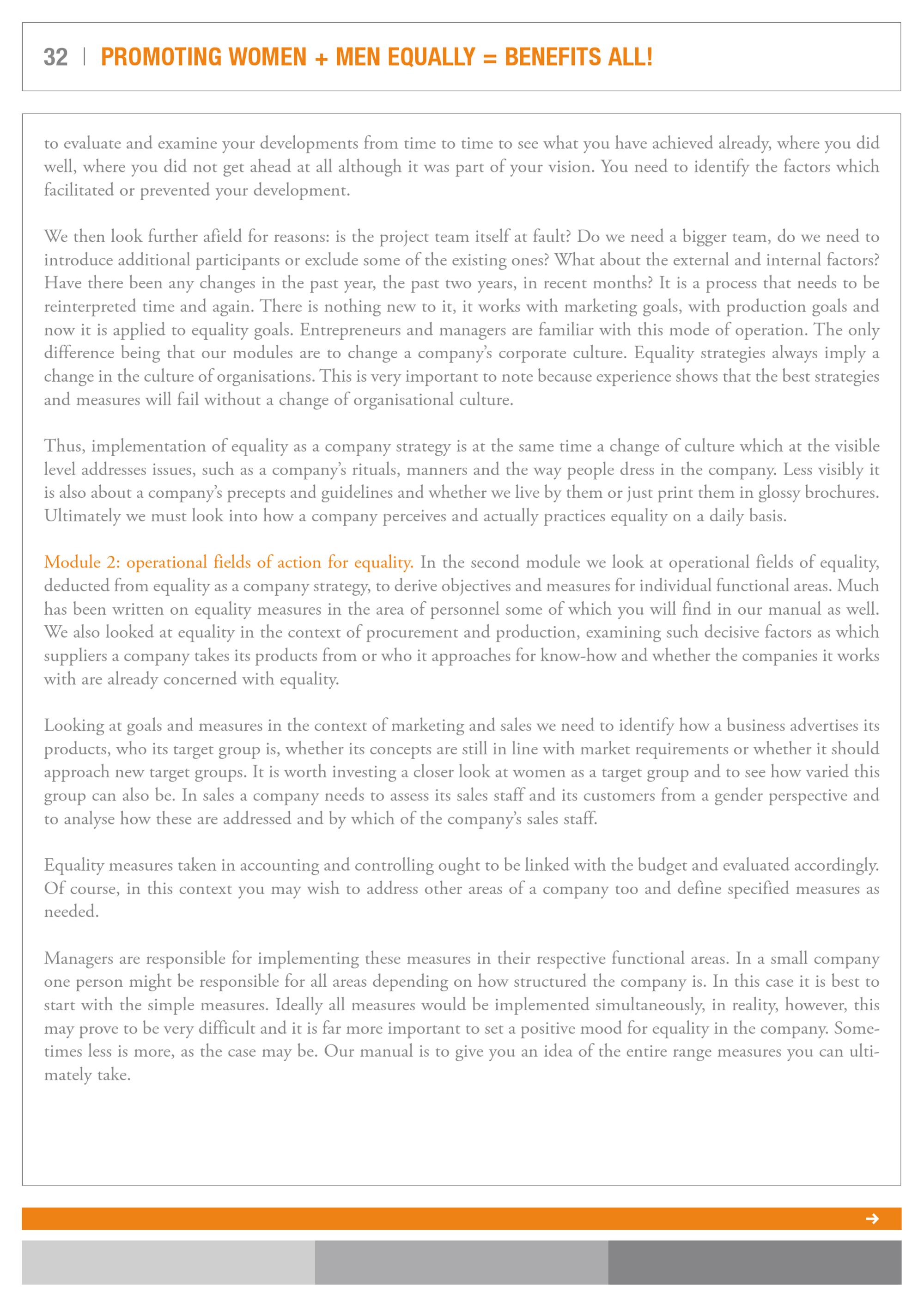 32 | PROMOTING WOMEN + MEN EQUALLY = BENEFITS ALL!

to evaluate and examine your developments from time to time to see what you have achieved already, where you did well, where you did not get ahead at all although it was part of your vision. You need to identify the factors which facilitated or prevented your development.

We then look further afield for reasons: is the project team itself at fault? Do we need a bigger team, do we need to introduce additional participants or exclude some of the existing ones? What about the external and internal factors? Have there been any changes in the past year, the past two years, in recent months? It is a process that needs to be reinterpreted time and again. There is nothing new to it, it works with marketing goals, with production goals and now it is applied to equality goals. Entrepreneurs and managers are familiar with this mode of operation. The only difference being that our modules are to change a company's corporate culture. Equality strategies always imply a change in the culture of organisations. This is very important to note because experience shows that the best strategies and measures will fail without a change of organisational culture.

Thus, implementation of equality as a company strategy is at the same time a change of culture which at the visible level addresses issues, such as a company's rituals, manners and the way people dress in the company. Less visibly it is also about a company's precepts and guidelines and whether we live by them or just print them in glossy brochures. Ultimately we must look into how a company perceives and actually practices equality on a daily basis.

Module 2: operational fields of action for equality. In the second module we look at operational fields of equality, deducted from equality as a company strategy, to derive objectives and measures for individual functional areas. Much has been written on equality measures in the area of personnel some of which you will find in our manual as well. We also looked at equality in the context of procurement and production, examining such decisive factors as which suppliers a company takes its products from or who it approaches for know-how and whether the companies it works with are already concerned with equality.

Looking at goals and measures in the context of marketing and sales we need to identify how a business advertises its products, who its target group is, whether its concepts are still in line with market requirements or whether it should approach new target groups. It is worth investing a closer look at women as a target group and to see how varied this group can also be. In sales a company needs to assess its sales staff and its customers from a gender perspective and to analyse how these are addressed and by which of the company's sales staff.

Equality measures taken in accounting and controlling ought to be linked with the budget and evaluated accordingly. Of course, in this context you may wish to address other areas of a company too and define specified measures as needed.

Managers are responsible for implementing these measures in their respective functional areas. In a small company one person might be responsible for all areas depending on how structured the company is. In this case it is best to start with the simple measures. Ideally all measures would be implemented simultaneously, in reality, however, this may prove to be very difficult and it is far more important to set a positive mood for equality in the company. Sometimes less is more, as the case may be. Our manual is to give you an idea of the entire range measures you can ultimately take.

→